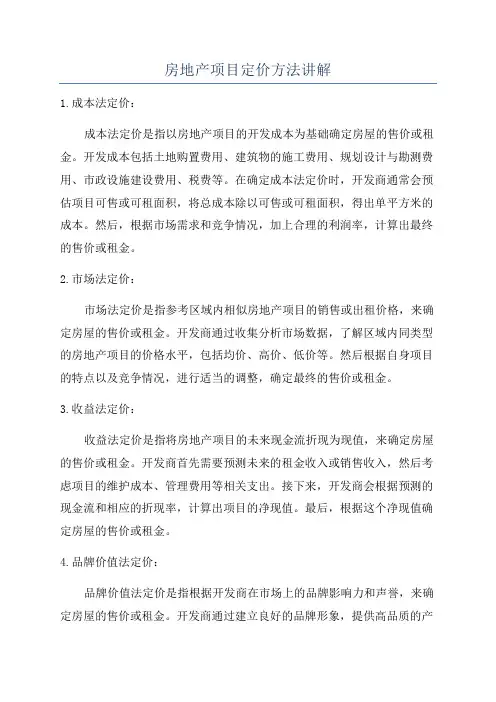 房地产项目定价方法讲解

1.成本法定价：

成本法定价是指以房地产项目的开发成本为基础确定房屋的售价或租金。开发成本包括土地购置费用、建筑物的施工费用、规划设计与勘测费用、市政设施建设费用、税费等。在确定成本法定价时，开发商通常会预估项目可售或可租面积，将总成本除以可售或可租面积，得出单平方米的成本。然后，根据市场需求和竞争情况，加上合理的利润率，计算出最终的售价或租金。

2.市场法定价：

市场法定价是指参考区域内相似房地产项目的销售或出租价格，来确定房屋的售价或租金。开发商通过收集分析市场数据，了解区域内同类型的房地产项目的价格水平，包括均价、高价、低价等。然后根据自身项目的特点以及竞争情况，进行适当的调整，确定最终的售价或租金。

3.收益法定价：

收益法定价是指将房地产项目的未来现金流折现为现值，来确定房屋的售价或租金。开发商首先需要预测未来的租金收入或销售收入，然后考虑项目的维护成本、管理费用等相关支出。接下来，开发商会根据预测的现金流和相应的折现率，计算出项目的净现值。最后，根据这个净现值确定房屋的售价或租金。

4.品牌价值法定价：

品牌价值法定价是指根据开发商在市场上的品牌影响力和声誉，来确定房屋的售价或租金。开发商通过建立良好的品牌形象，提供高品质的产